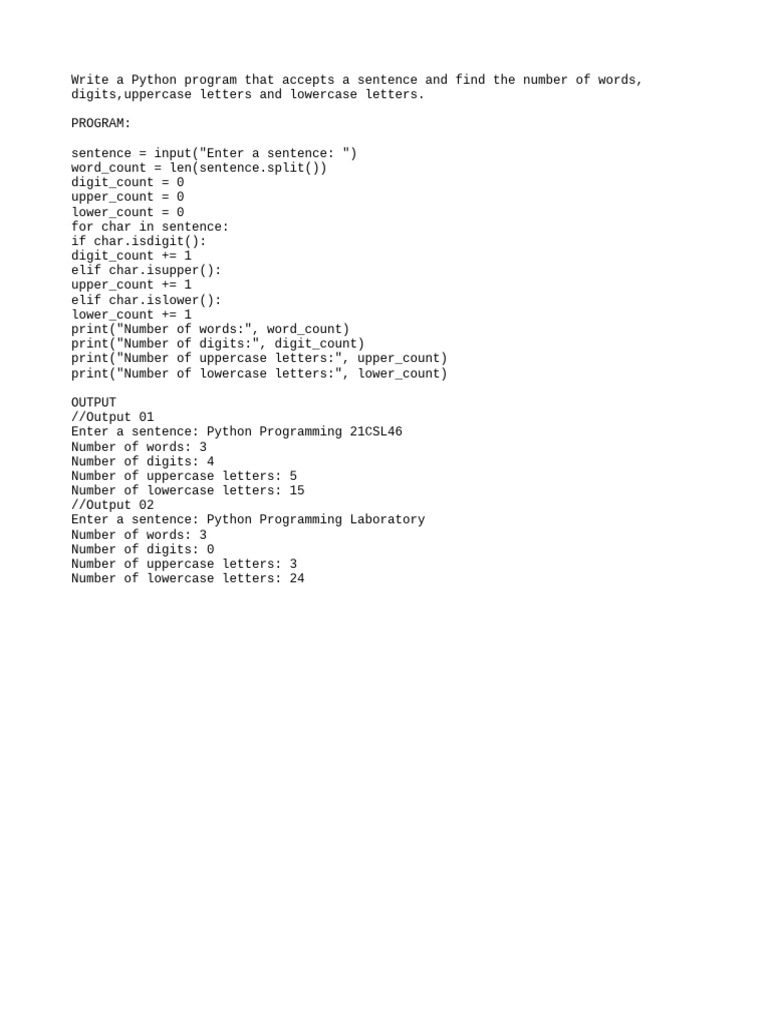 Write a Python program that accepts a sentence and find the number of words, digits,uppercase letters and lowercase letters.

PROGRAM:

sentence = input("Enter a sentence: ")
word_count = len(sentence.split())
digit_count = 0
upper_count = 0
lower_count = 0
for char in sentence:
if char.isdigit():
digit_count += 1
elif char.isupper():
upper_count += 1
elif char.islower():
lower_count += 1
print("Number of words:", word_count)
print("Number of digits:", digit_count)
print("Number of uppercase letters:", upper_count)
print("Number of lowercase letters:", lower_count)

OUTPUT
//Output 01
Enter a sentence: Python Programming 21CSL46
Number of words: 3
Number of digits: 4
Number of uppercase letters: 5
Number of lowercase letters: 15
//Output 02
Enter a sentence: Python Programming Laboratory
Number of words: 3
Number of digits: 0
Number of uppercase letters: 3
Number of lowercase letters: 24